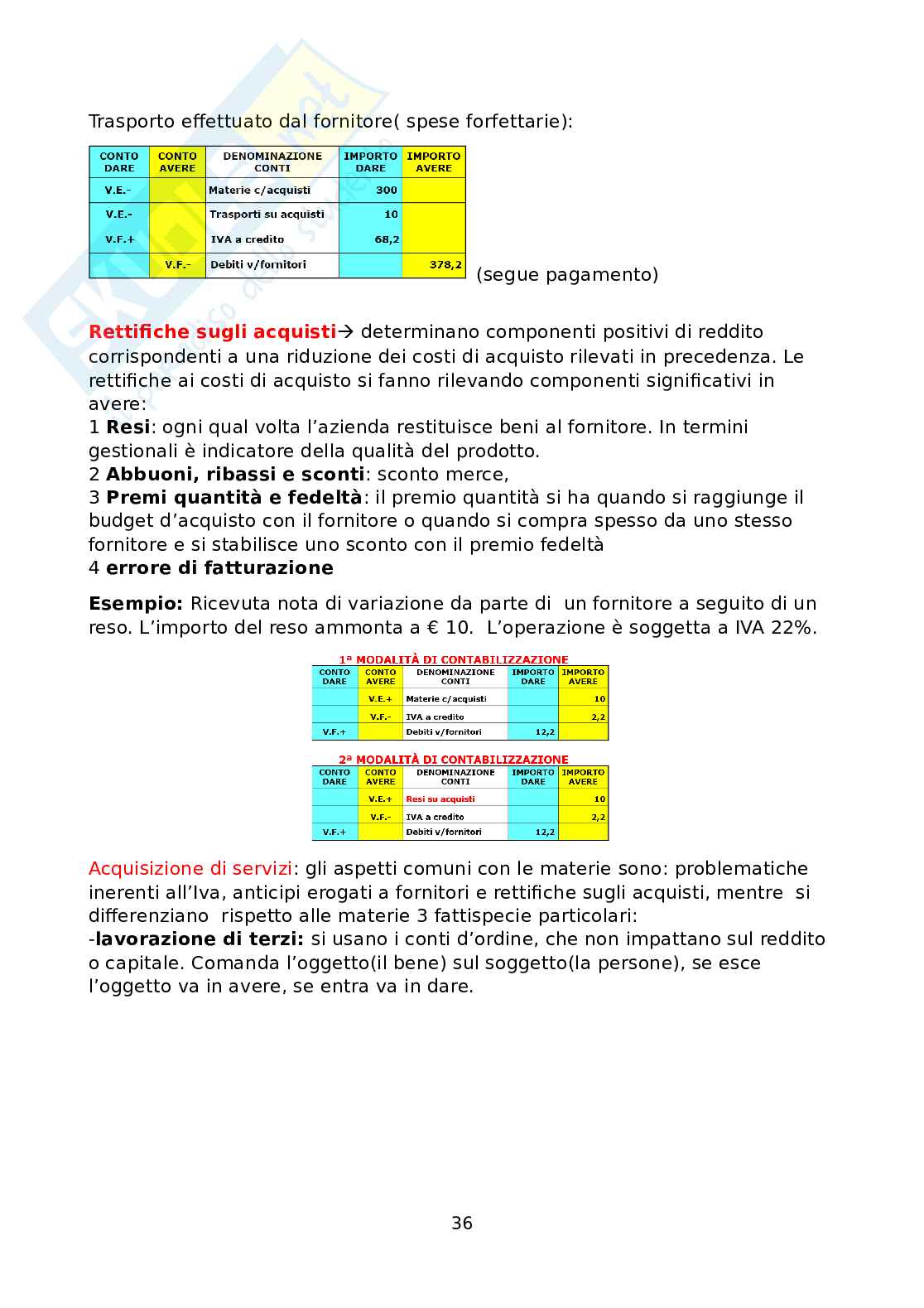 Trasporto effettuato dal fornitore( spese forfettarie):

| CONTO DARE | CONTO AVERE | DENOMINAZIONE CONTI | IMPORTO DARE | IMPORTO AVERE |
|---|---|---|---|---|
| V.E.- | | Materie c/acquisti | 300 | |
| V.E.- | | Trasporti su acquisti | 10 | |
| V.F.+ | | IVA a credito | 68,2 | |
| | V.F.- | Debiti v/fornitori | | 378,2 |

(segue pagamento)

Rettifiche sugli acquisti→ determinano componenti positivi di reddito corrispondenti a una riduzione dei costi di acquisto rilevati in precedenza. Le rettifiche ai costi di acquisto si fanno rilevando componenti significativi in avere:
1 Resi: ogni qual volta l'azienda restituisce beni al fornitore. In termini gestionali è indicatore della qualità del prodotto.
2 Abbuoni, ribassi e sconti: sconto merce,
3 Premi quantità e fedeltà: il premio quantità si ha quando si raggiunge il budget d'acquisto con il fornitore o quando si compra spesso da uno stesso fornitore e si stabilisce uno sconto con il premio fedeltà
4 errore di fatturazione

Esempio: Ricevuta nota di variazione da parte di un fornitore a seguito di un reso. L'importo del reso ammonta a € 10. L'operazione è soggetta a IVA 22%.

1ª MODALITÀ DI CONTABILIZZAZIONE

| CONTO DARE | CONTO AVERE | DENOMINAZIONE CONTI | IMPORTO DARE | IMPORTO AVERE |
|---|---|---|---|---|
| | V.E.+ | Materie c/acquisti | | 10 |
| | V.F.- | IVA a credito | | 2,2 |
| V.F.+ | | Debiti v/fornitori | 12,2 | |

2ª MODALITÀ DI CONTABILIZZAZIONE

| CONTO DARE | CONTO AVERE | DENOMINAZIONE CONTI | IMPORTO DARE | IMPORTO AVERE |
|---|---|---|---|---|
| | V.E.+ | Resi su acquisti | | 10 |
| | V.F.- | IVA a credito | | 2,2 |
| V.F.+ | | Debiti v/fornitori | 12,2 | |

Acquisizione di servizi: gli aspetti comuni con le materie sono: problematiche inerenti all'Iva, anticipi erogati a fornitori e rettifiche sugli acquisti, mentre si differenziano rispetto alle materie 3 fattispecie particolari:
-lavorazione di terzi: si usano i conti d'ordine, che non impattano sul reddito o capitale. Comanda l'oggetto(il bene) sul soggetto(la persone), se esce l'oggetto va in avere, se entra va in dare.

36